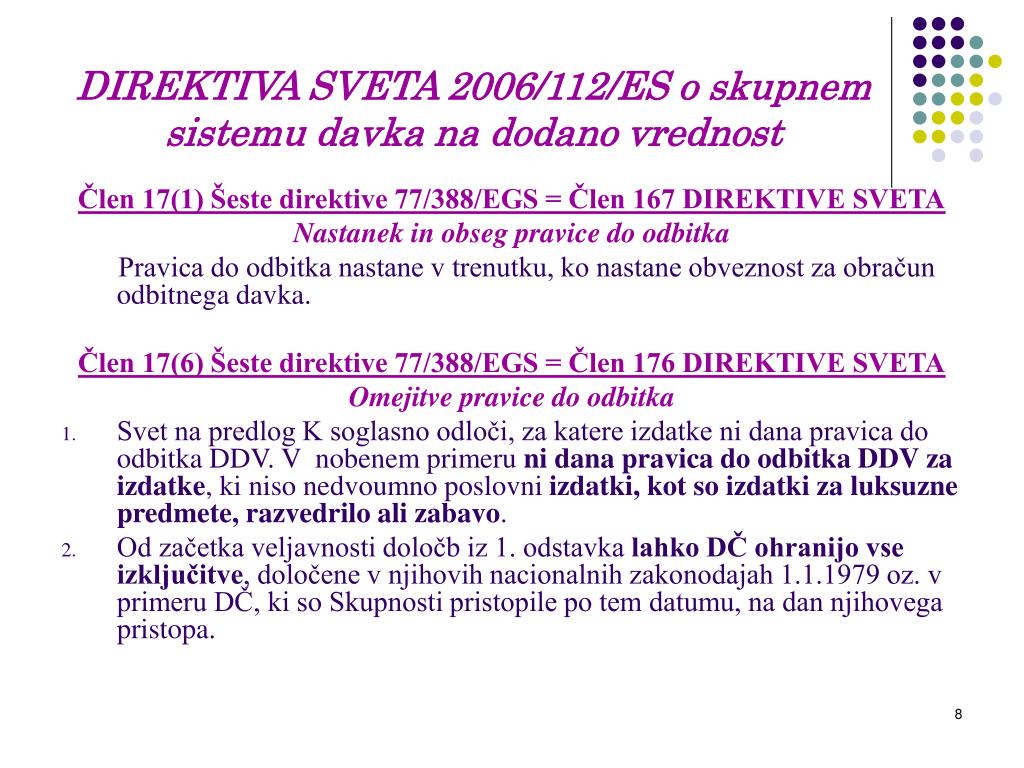 DIREKTIVA SVETA 2006/112/ES o skupnem sistemu davka na dodano vrednost

Člen 17(1) Šeste direktive 77/388/EGS = Člen 167 DIREKTIVE SVETA
Nastanek in obseg pravice do odbitka

Pravica do odbitka nastane v trenutku, ko nastane obveznost za obračun odbitnega davka.

Člen 17(6) Šeste direktive 77/388/EGS = Člen 176 DIREKTIVE SVETA
Omejitve pravice do odbitka

1. Svet na predlog K soglasno odloči, za katere izdatke ni dana pravica do odbitka DDV. V nobenem primeru ni dana pravica do odbitka DDV za izdatke, ki niso nedvoumno poslovni izdatki, kot so izdatki za luksuzne predmete, razvedrilo ali zabavo.
2. Od začetka veljavnosti določb iz 1. odstavka lahko DČ ohranijo vse izključitve, določene v njihovih nacionalnih zakonodajah 1.1.1979 oz. v primeru DČ, ki so Skupnosti pristopile po tem datumu, na dan njihovega pristopa.

8